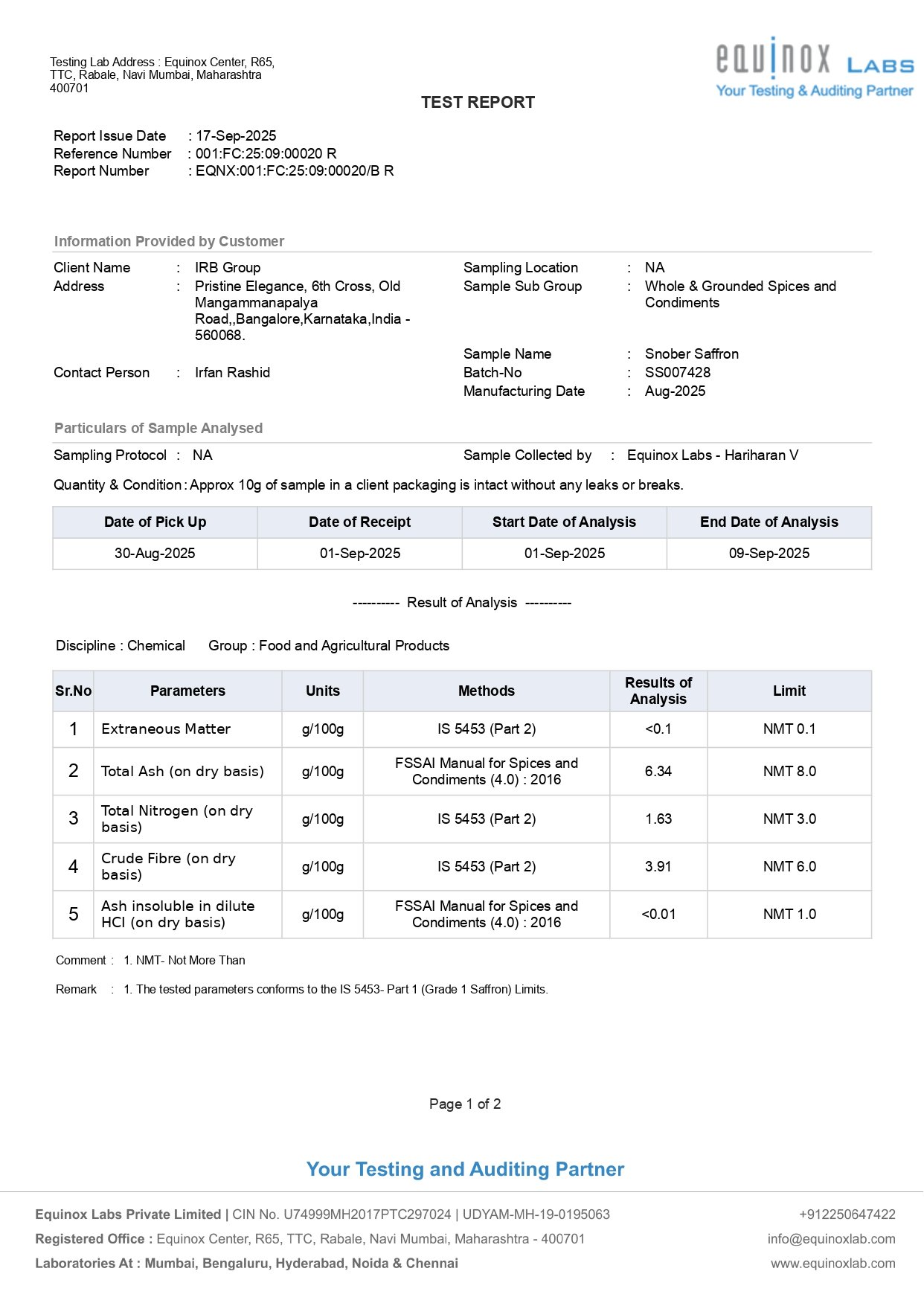 Testing Lab Address : Equinox Center, R65, TTC, Rabale, Navi Mumbai, Maharashtra 400701

equinox LABS
Your Testing & Auditing Partner

TEST REPORT

Report Issue Date : 17-Sep-2025
Reference Number : 001:FC:25:09:00020 R
Report Number : EQNX:001:FC:25:09:00020/B R

Information Provided by Customer

Client Name : IRB Group
Address : Pristine Elegance, 6th Cross, Old Mangammanapalya Road,,Bangalore,Karnataka,India - 560068.
Contact Person : Irfan Rashid

Sampling Location : NA
Sample Sub Group : Whole & Grounded Spices and Condiments
Sample Name : Snober Saffron
Batch-No : SS007428
Manufacturing Date : Aug-2025

Particulars of Sample Analysed

Sampling Protocol : NA
Sample Collected by : Equinox Labs - Hariharan V

Quantity & Condition : Approx 10g of sample in a client packaging is intact without any leaks or breaks.

| Date of Pick Up | Date of Receipt | Start Date of Analysis | End Date of Analysis |
|---|---|---|---|
| 30-Aug-2025 | 01-Sep-2025 | 01-Sep-2025 | 09-Sep-2025 |

---------- Result of Analysis ----------

Discipline : Chemical Group : Food and Agricultural Products

| Sr.No | Parameters | Units | Methods | Results of Analysis | Limit |
|---|---|---|---|---|---|
| 1 | Extraneous Matter | g/100g | IS 5453 (Part 2) | <0.1 | NMT 0.1 |
| 2 | Total Ash (on dry basis) | g/100g | FSSAI Manual for Spices and Condiments (4.0) : 2016 | 6.34 | NMT 8.0 |
| 3 | Total Nitrogen (on dry basis) | g/100g | IS 5453 (Part 2) | 1.63 | NMT 3.0 |
| 4 | Crude Fibre (on dry basis) | g/100g | IS 5453 (Part 2) | 3.91 | NMT 6.0 |
| 5 | Ash insoluble in dilute HCl (on dry basis) | g/100g | FSSAI Manual for Spices and Condiments (4.0) : 2016 | <0.01 | NMT 1.0 |

Comment : 1. NMT- Not More Than

Remark : 1. The tested parameters conforms to the IS 5453- Part 1 (Grade 1 Saffron) Limits.

Page 1 of 2

Your Testing and Auditing Partner

Equinox Labs Private Limited | CIN No. U74999MH2017PTC297024 | UDYAM-MH-19-0195063
Registered Office : Equinox Center, R65, TTC, Rabale, Navi Mumbai, Maharashtra - 400701
Laboratories At : Mumbai, Bengaluru, Hyderabad, Noida & Chennai

+912250647422
info@equinoxlab.com
www.equinoxlab.com